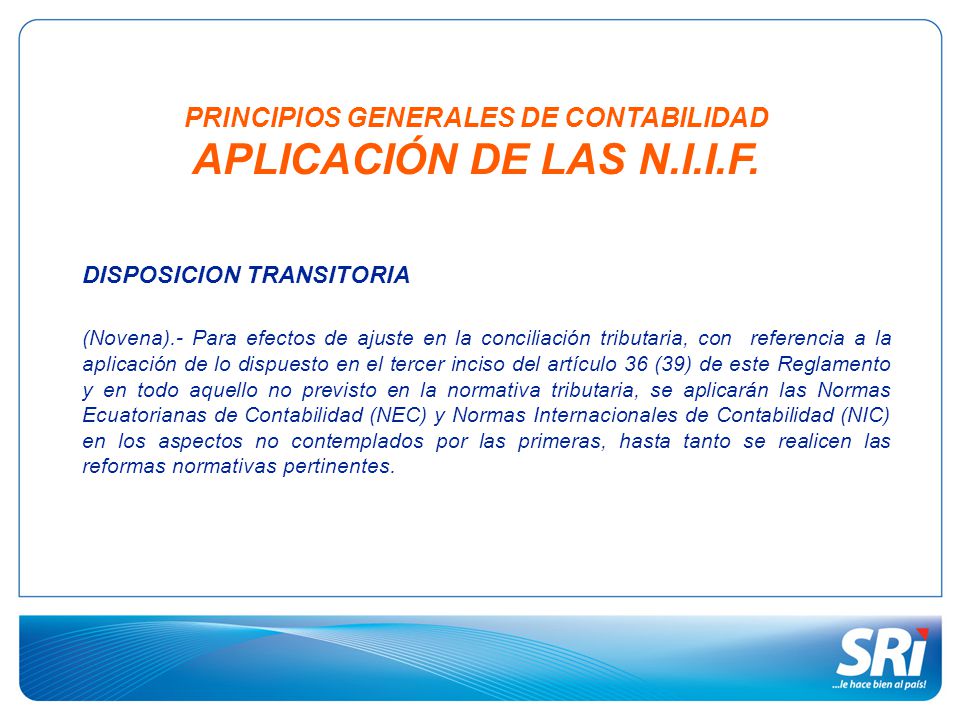 PRINCIPIOS GENERALES DE CONTABILIDAD
APLICACIÓN DE LAS N.I.I.F.

DISPOSICION TRANSITORIA

(Novena).- Para efectos de ajuste en la conciliación tributaria, con referencia a la aplicación de lo dispuesto en el tercer inciso del artículo 36 (39) de este Reglamento y en todo aquello no previsto en la normativa tributaria, se aplicarán las Normas Ecuatorianas de Contabilidad (NEC) y Normas Internacionales de Contabilidad (NIC) en los aspectos no contemplados por las primeras, hasta tanto se realicen las reformas normativas pertinentes.

SRi
...le hace bien al país!